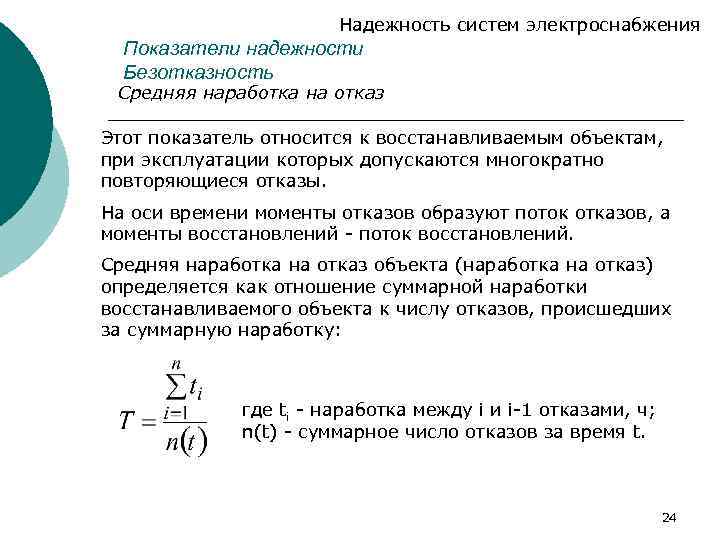 Надежность систем электроснабжения

Показатели надежности
Безотказность
Средняя наработка на отказ

Этот показатель относится к восстанавливаемым объектам, при эксплуатации которых допускаются многократно повторяющиеся отказы.

На оси времени моменты отказов образуют поток отказов, а моменты восстановлений - поток восстановлений.

Средняя наработка на отказ объекта (наработка на отказ) определяется как отношение суммарной наработки восстанавливаемого объекта к числу отказов, происшедших за суммарную наработку:

$T = \frac{\sum_{i=1}^{n} t_i}{n(t)}$

где $t_i$ - наработка между i и i-1 отказами, ч;
n(t) - суммарное число отказов за время t.

24